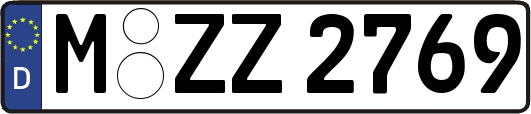 D

M ZZ 2769